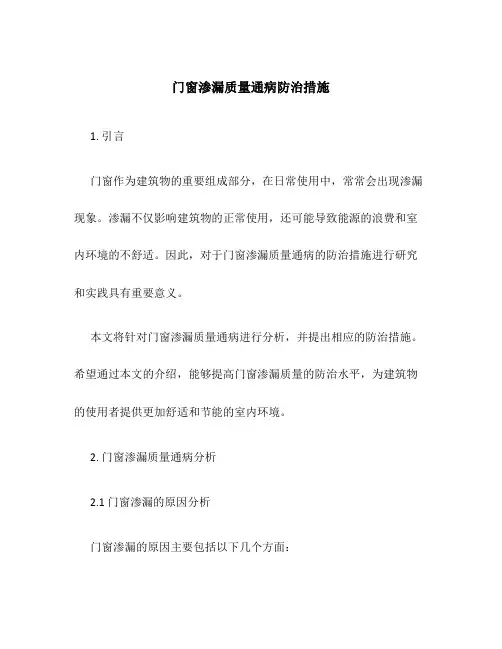 门窗渗漏质量通病防治措施

1. 引言

门窗作为建筑物的重要组成部分，在日常使用中，常常会出现渗漏现象。渗漏不仅影响建筑物的正常使用，还可能导致能源的浪费和室内环境的不舒适。因此，对于门窗渗漏质量通病的防治措施进行研究和实践具有重要意义。

本文将针对门窗渗漏质量通病进行分析，并提出相应的防治措施。希望通过本文的介绍，能够提高门窗渗漏质量的防治水平，为建筑物的使用者提供更加舒适和节能的室内环境。

2. 门窗渗漏质量通病分析

2.1 门窗渗漏的原因分析

门窗渗漏的原因主要包括以下几个方面：